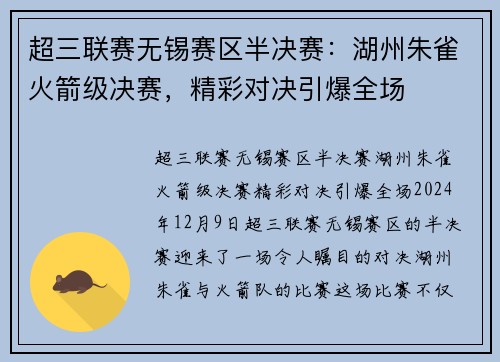 超三联赛无锡赛区半决赛：湖州朱雀火箭级决赛，精彩对决引爆全场

超三联赛无锡赛区半决赛湖州朱雀火箭级决赛精彩对决引爆全场2024年12月9日超三联赛无锡赛区的半决赛迎来了一场令人瞩目的对决湖州朱雀与火箭队的比赛这场比赛不仅